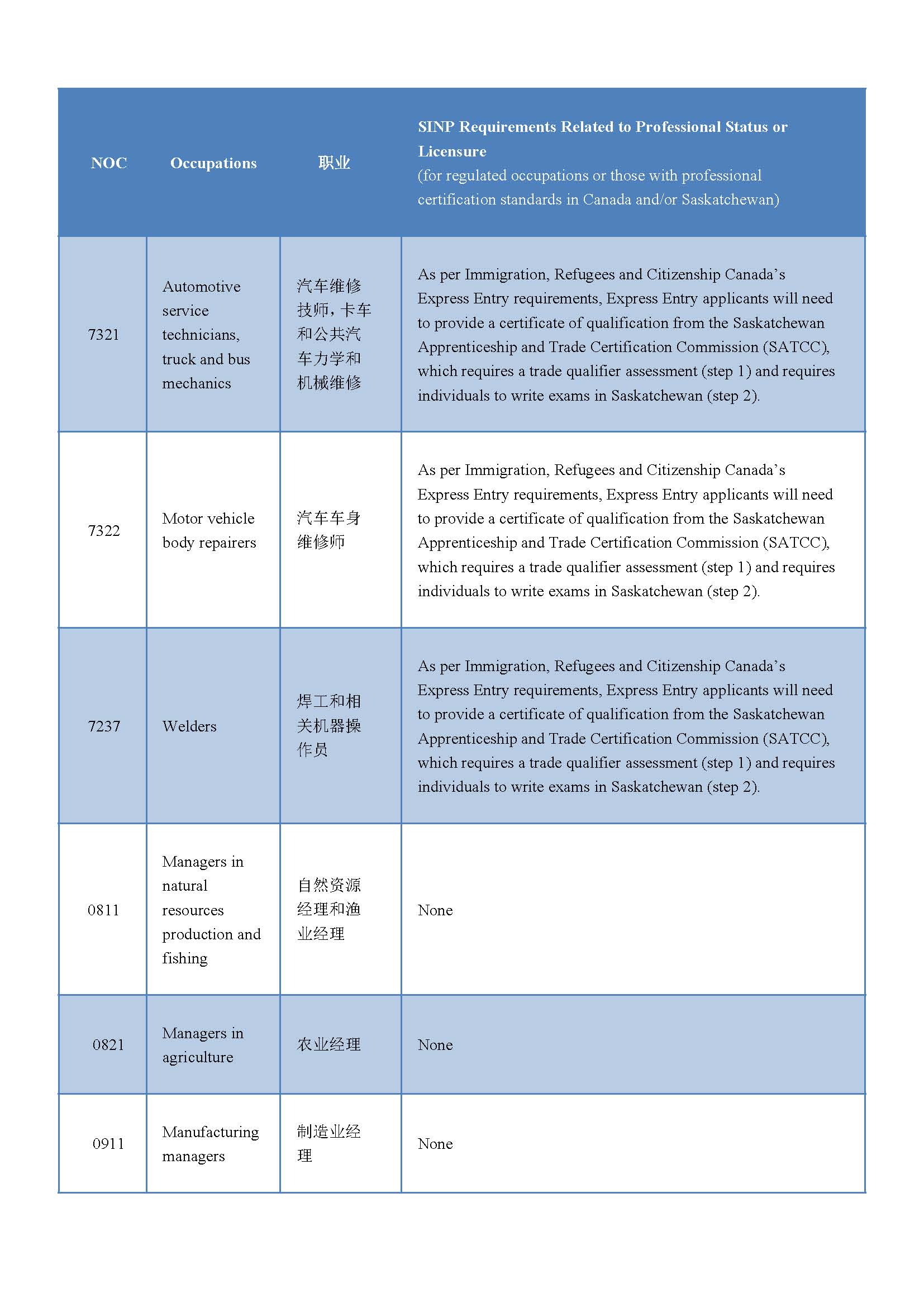 | NOC | Occupations | 职业 | SINP Requirements Related to Professional Status or Licensure (for regulated occupations or those with professional certification standards in Canada and/or Saskatchewan) |
|---|---|---|---|
| 7321 | Automotive service technicians, truck and bus mechanics | 汽车维修技师，卡车和公共汽车力学和机械维修 | As per Immigration, Refugees and Citizenship Canada's Express Entry requirements, Express Entry applicants will need to provide a certificate of qualification from the Saskatchewan Apprenticeship and Trade Certification Commission (SATCC), which requires a trade qualifier assessment (step 1) and requires individuals to write exams in Saskatchewan (step 2). |
| 7322 | Motor vehicle body repairers | 汽车车身维修师 | As per Immigration, Refugees and Citizenship Canada's Express Entry requirements, Express Entry applicants will need to provide a certificate of qualification from the Saskatchewan Apprenticeship and Trade Certification Commission (SATCC), which requires a trade qualifier assessment (step 1) and requires individuals to write exams in Saskatchewan (step 2). |
| 7237 | Welders | 焊工和相关机器操作员 | As per Immigration, Refugees and Citizenship Canada's Express Entry requirements, Express Entry applicants will need to provide a certificate of qualification from the Saskatchewan Apprenticeship and Trade Certification Commission (SATCC), which requires a trade qualifier assessment (step 1) and requires individuals to write exams in Saskatchewan (step 2). |
| 0811 | Managers in natural resources production and fishing | 自然资源经理和渔业经理 | None |
| 0821 | Managers in agriculture | 农业经理 | None |
| 0911 | Manufacturing managers | 制造业经理 | None |